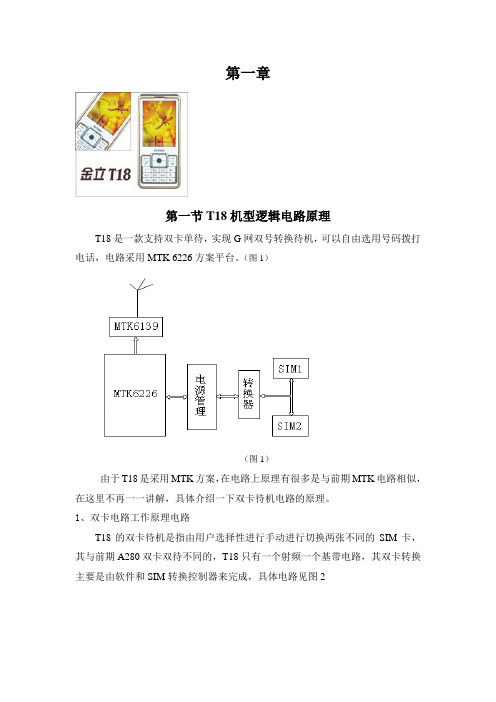 第一章

金立 T18

第一节 T18 机型逻辑电路原理

T18 是一款支持双卡单待，实现 G 网双号转换待机，可以自由选用号码拨打电话，电路采用 MTK 6226 方案平台。（图 1）

MTK6139

MTK6226

电源管理

转换器

SIM1

SIM2

（图 1）

由于 T18 是采用 MTK 方案，在电路上原理有很多是与前期 MTK 电路相似，在这里不再一一讲解，具体介绍一下双卡待机电路的原理。

1、双卡电路工作原理电路

T18 的双卡待机是指由用户选择性进行手动进行切换两张不同的 SIM 卡，其与前期 A280 双卡双待不同的，T18 只有一个射频一个基带电路，其双卡转换主要是由软件和 SIM 转换控制器来完成，具体电路见图 2